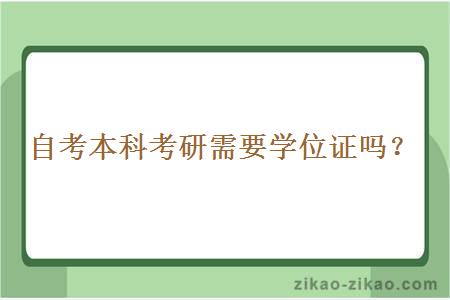 自考本科考研需要学位证吗？

zikao-zikao.com